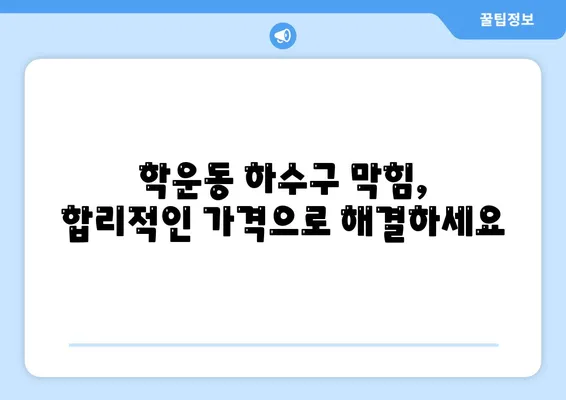 꿀팁정보

학운동 하수구 막힘,
합리적인 가격으로 해결하세요